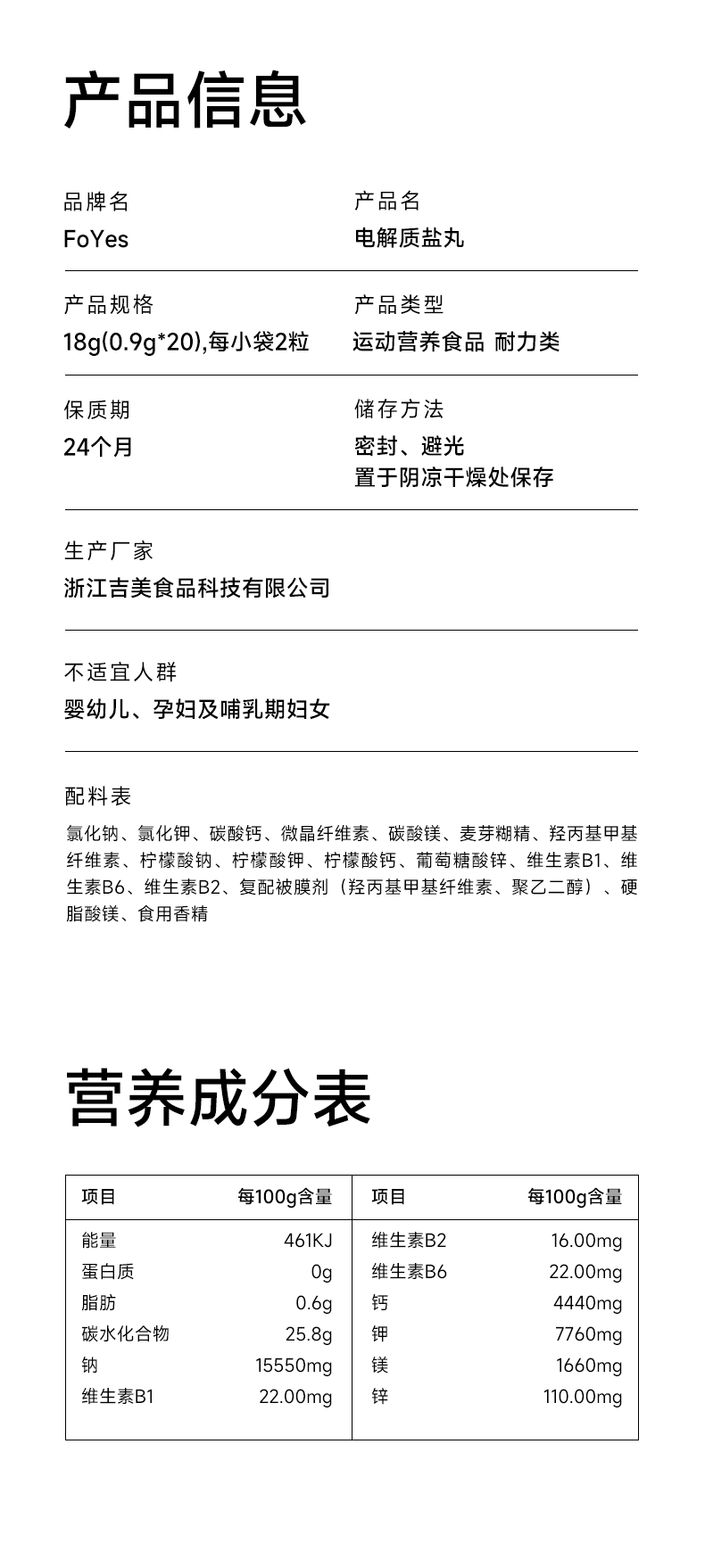 产品信息

品牌名
FoYes

产品名
电解质盐丸

产品规格
18g(0.9g*20),每小袋2粒

产品类型
运动营养食品 耐力类

保质期
24个月

储存方法
密封、避光
置于阴凉干燥处保存

生产厂家
浙江吉美食品科技有限公司

不适宜人群
婴幼儿、孕妇及哺乳期妇女

配料表
氯化钠、氯化钾、碳酸钙、微晶纤维素、碳酸镁、麦芽糊精、羟丙基甲基纤维素、柠檬酸钠、柠檬酸钾、柠檬酸钙、葡萄糖酸锌、维生素B1、维生素B6、维生素B2、复配被膜剂（羟丙基甲基纤维素、聚乙二醇）、硬脂酸镁、食用香精

营养成分表

| 项目 | 每100g含量 | 项目 | 每100g含量 |
|---|---|---|---|
| 能量 | 461KJ | 维生素B2 | 16.00mg |
| 蛋白质 | 0g | 维生素B6 | 22.00mg |
| 脂肪 | 0.6g | 钙 | 4440mg |
| 碳水化合物 | 25.8g | 钾 | 7760mg |
| 钠 | 15550mg | 镁 | 1660mg |
| 维生素B1 | 22.00mg | 锌 | 110.00mg |